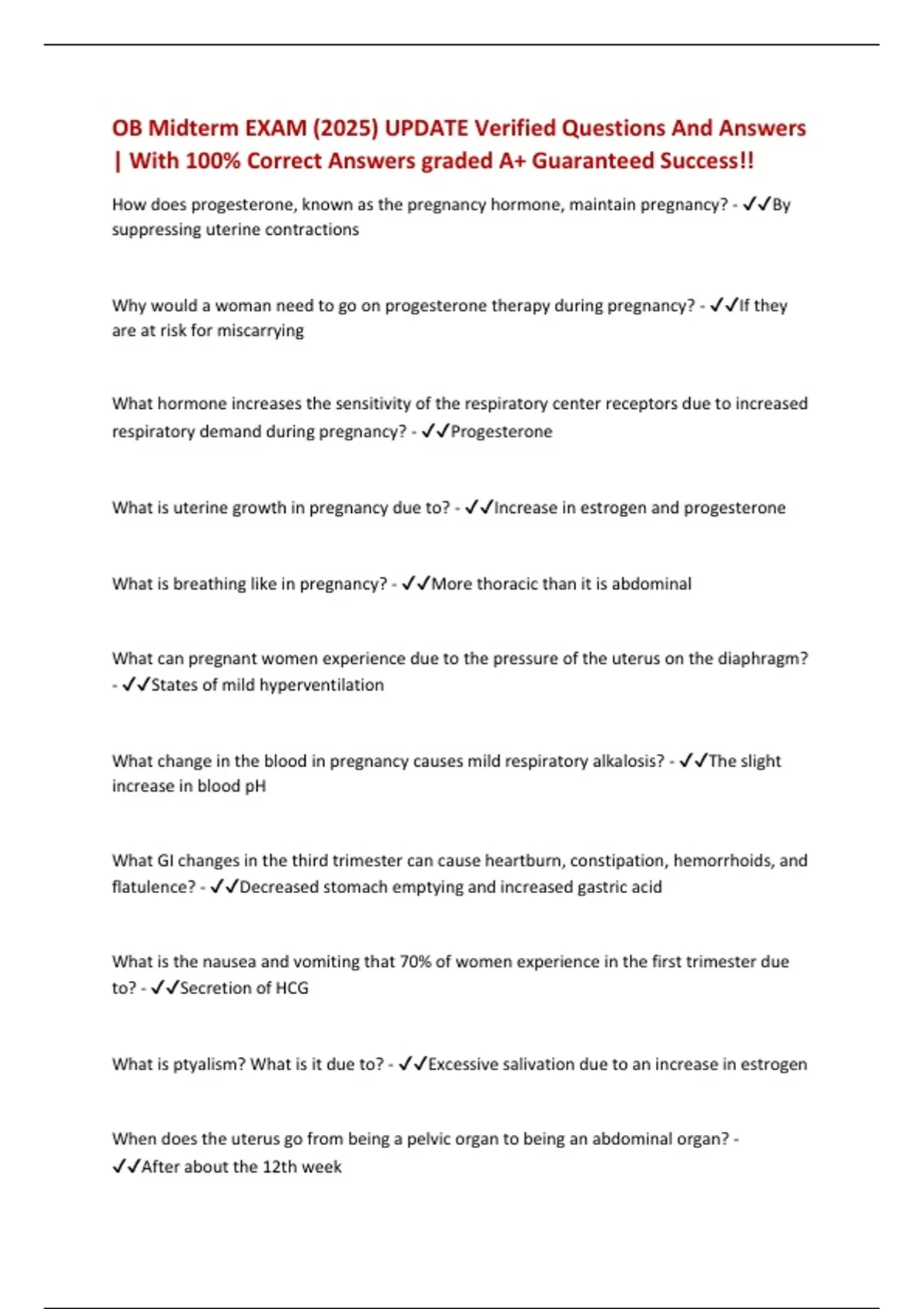 OB Midterm EXAM (2025) UPDATE Verified Questions And Answers | With 100% Correct Answers graded A+ Guaranteed Success!!

How does progesterone, known as the pregnancy hormone, maintain pregnancy? - ✓✓By suppressing uterine contractions

Why would a woman need to go on progesterone therapy during pregnancy? - ✓✓If they are at risk for miscarrying

What hormone increases the sensitivity of the respiratory center receptors due to increased respiratory demand during pregnancy? - ✓✓Progesterone

What is uterine growth in pregnancy due to? - ✓✓Increase in estrogen and progesterone

What is breathing like in pregnancy? - ✓✓More thoracic than it is abdominal

What can pregnant women experience due to the pressure of the uterus on the diaphragm? - ✓✓States of mild hyperventilation

What change in the blood in pregnancy causes mild respiratory alkalosis? - ✓✓The slight increase in blood pH

What GI changes in the third trimester can cause heartburn, constipation, hemorrhoids, and flatulence? - ✓✓Decreased stomach emptying and increased gastric acid

What is the nausea and vomiting that 70% of women experience in the first trimester due to? - ✓✓Secretion of HCG

What is ptyalism? What is it due to? - ✓✓Excessive salivation due to an increase in estrogen

When does the uterus go from being a pelvic organ to being an abdominal organ? - ✓✓After about the 12th week